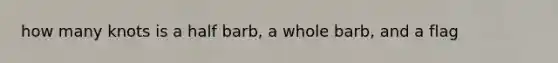 how many knots is a half barb, a whole barb, and a flag